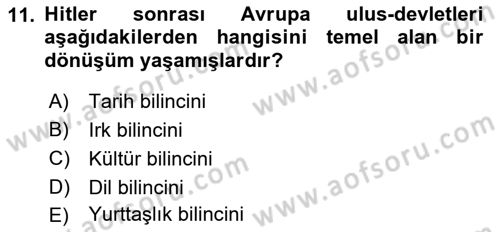 11. Hitler sonrası Avrupa ulus-devletleri aşağıdakilerden hangisini temel alan bir dönüşüm yaşamışlardır?

A) Tarih bilincini
B) Irk bilincini
C) Kültür bilincini
D) Dil bilincini
E) Yurttaşlık bilincini

www.aofsoru.com
www.aofsoru.com
www.aofsoru.com
www.aofsoru.com
www.aofsoru.com